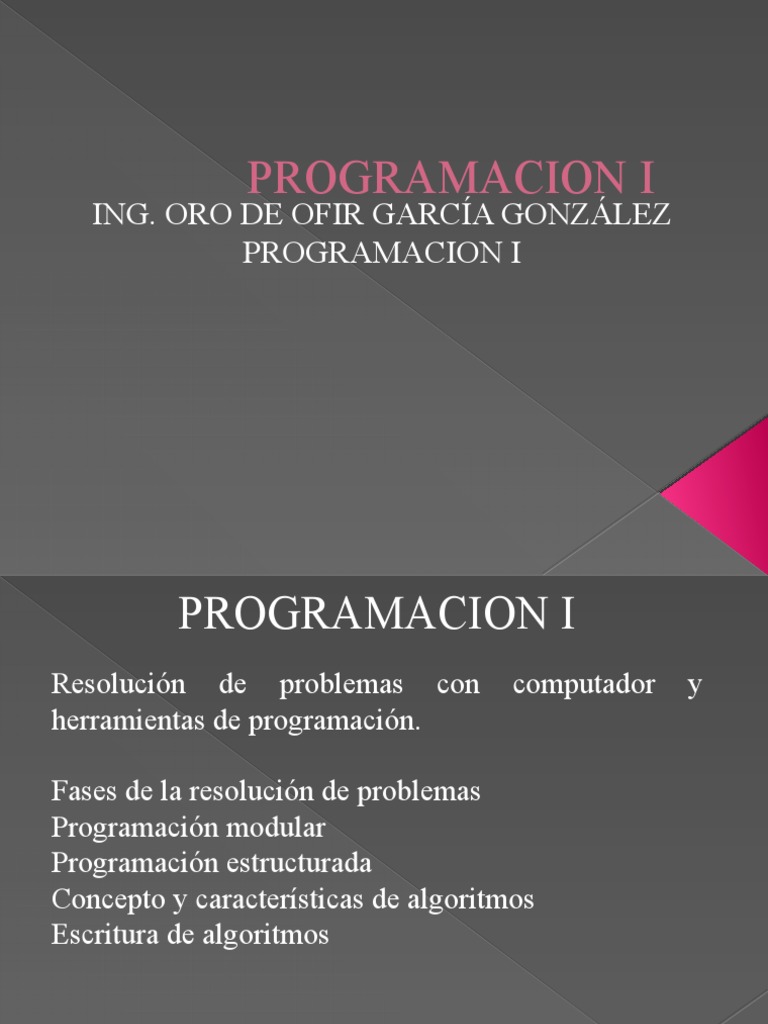 PROGRAMACION I

ING. ORO DE OFIR GARCÍA GONZÁLEZ
PROGRAMACION I

PROGRAMACION I

Resolución de problemas con computador y herramientas de programación.

Fases de la resolución de problemas
Programación modular
Programación estructurada
Concepto y características de algoritmos
Escritura de algoritmos